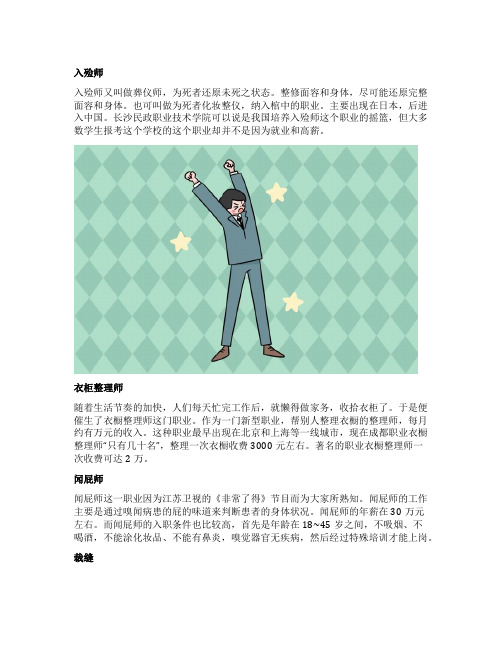 入殓师

入殓师又叫做葬仪师，为死者还原未死之状态。整修面容和身体，尽可能还原完整面容和身体。也可叫做为死者化妆整仪，纳入棺中的职业。主要出现在日本，后进入中国。长沙民政职业技术学院可以说是我国培养入殓师这个职业的摇篮，但大多数学生报考这个学校的这个职业却并不是因为就业和高薪。

衣柜整理师

随着生活节奏的加快，人们每天忙完工作后，就懒得做家务，收拾衣柜了。于是便催生了衣橱整理师这门职业。作为一门新型职业，帮别人整理衣橱的整理师，每月约有万元的收入。这种职业最早出现在北京和上海等一线城市，现在成都职业衣橱整理师"只有几十名"，整理一次衣橱收费 3000 元左右。著名的职业衣橱整理师一次收费可达 2 万。

闻屁师

闻屁师这一职业因为江苏卫视的《非常了得》节目而为大家所熟知。闻屁师的工作主要是通过嗅闻病患的屁的味道来判断患者的身体状况。闻屁师的年薪在 30 万元左右。而闻屁师的入职条件也比较高，首先是年龄在 18~45 岁之间，不吸烟、不喝酒，不能涂化妆品、不能有鼻炎，嗅觉器官无疾病，然后经过特殊培训才能上岗。

裁缝